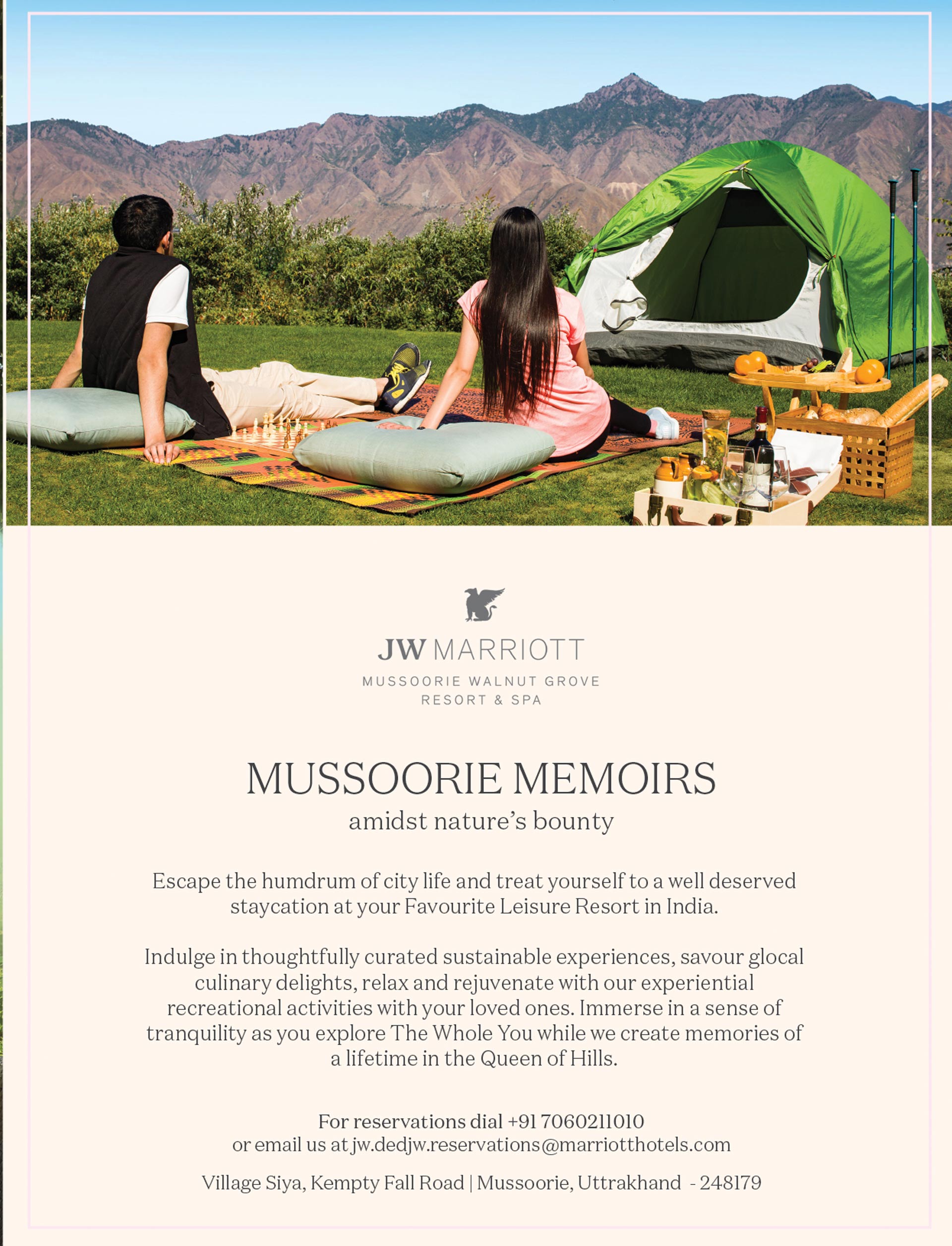 JW MARRIOTT
MUSSOORIE WALNUT GROVE
RESORT & SPA

MUSSOORIE MEMOIRS
amidst nature's bounty

Escape the humdrum of city life and treat yourself to a well deserved staycation at your Favourite Leisure Resort in India.

Indulge in thoughtfully curated sustainable experiences, savour glocal culinary delights, relax and rejuvenate with our experiential recreational activities with your loved ones. Immerse in a sense of tranquility as you explore The Whole You while we create memories of a lifetime in the Queen of Hills.

For reservations dial +91 7060211010
or email us at jw.dedjw.reservations@marriotthotels.com

Village Siya, Kempty Fall Road | Mussoorie, Uttrakhand - 248179